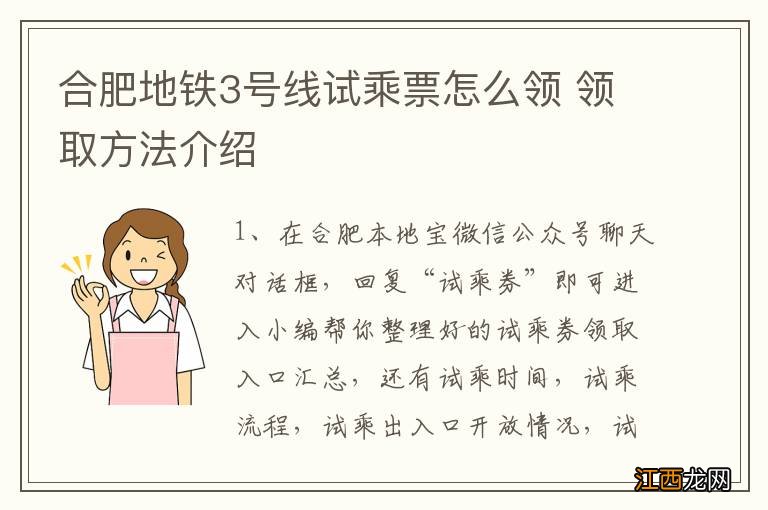 合肥地铁3号线试乘票怎么领 领取方法介绍

1、在合肥本地宝微信公众号聊天对话框，回复“试乘券”即可进入小编帮你整理好的试乘券领取入口汇总，还有试乘时间，试乘流程，试乘出入口开放情况，试

江西龙网